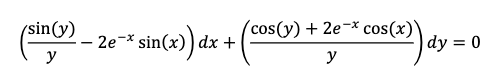 $\left(\frac{\sin(y)}{y} - 2e^{-x}\sin(x)\right)dx + \left(\frac{\cos(y) + 2e^{-x}\cos(x)}{y}\right)dy = 0$